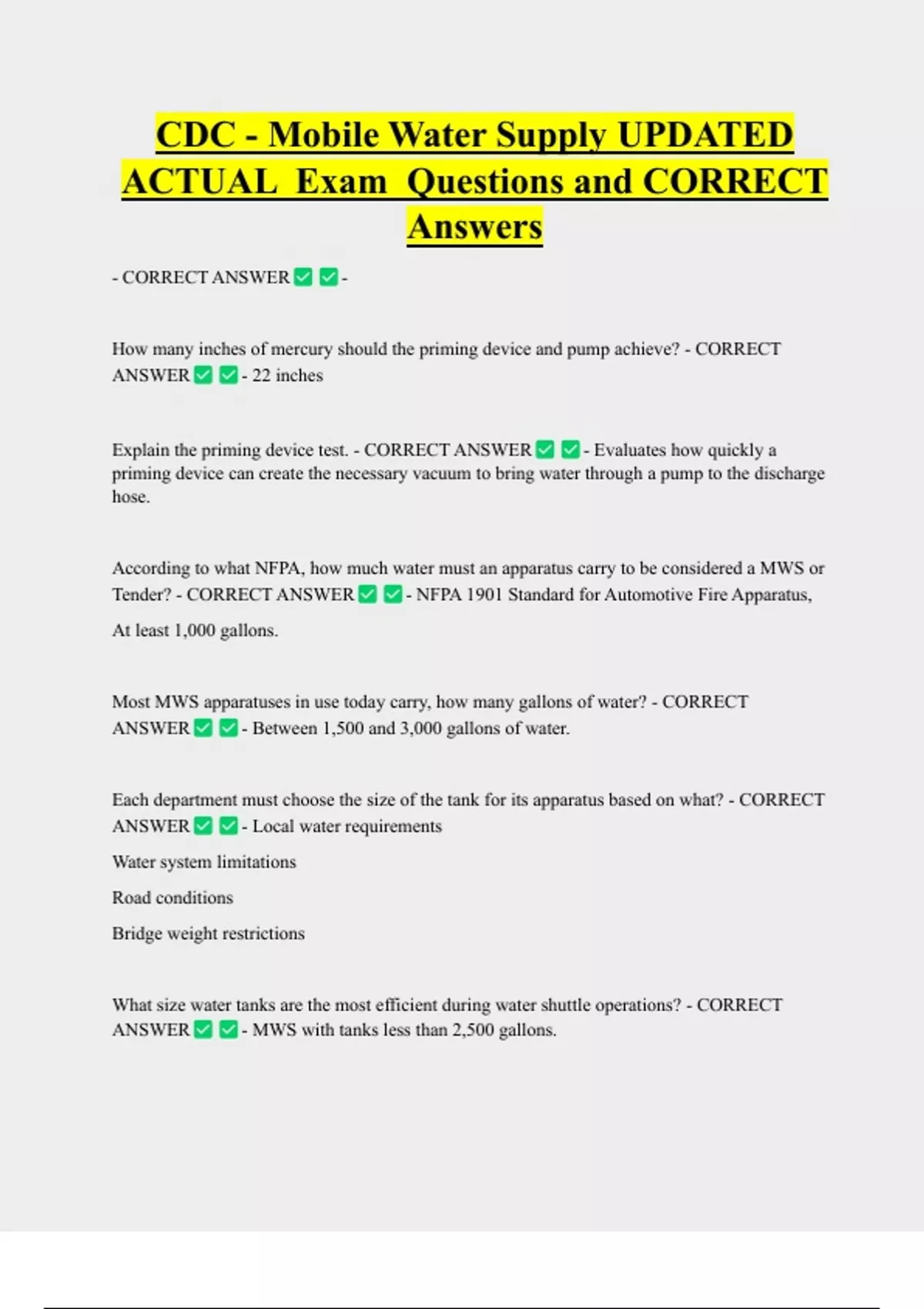 CDC - Mobile Water Supply UPDATED ACTUAL Exam Questions and CORRECT Answers

- CORRECT ANSWER ✅ ✅ -

How many inches of mercury should the priming device and pump achieve? - CORRECT ANSWER ✅ ✅ - 22 inches

Explain the priming device test. - CORRECT ANSWER ✅ ✅ - Evaluates how quickly a priming device can create the necessary vacuum to bring water through a pump to the discharge hose.

According to what NFPA, how much water must an apparatus carry to be considered a MWS or Tender? - CORRECT ANSWER ✅ ✅ - NFPA 1901 Standard for Automotive Fire Apparatus,

At least 1,000 gallons.

Most MWS apparatuses in use today carry, how many gallons of water? - CORRECT ANSWER ✅ ✅ - Between 1,500 and 3,000 gallons of water.

Each department must choose the size of the tank for its apparatus based on what? - CORRECT ANSWER ✅ ✅ - Local water requirements

Water system limitations

Road conditions

Bridge weight restrictions

What size water tanks are the most efficient during water shuttle operations? - CORRECT ANSWER ✅ ✅ - MWS with tanks less than 2,500 gallons.